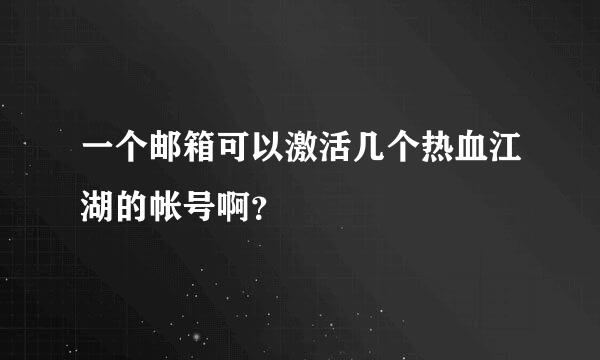 一个邮箱可以激活几个热血江湖的帐号啊?